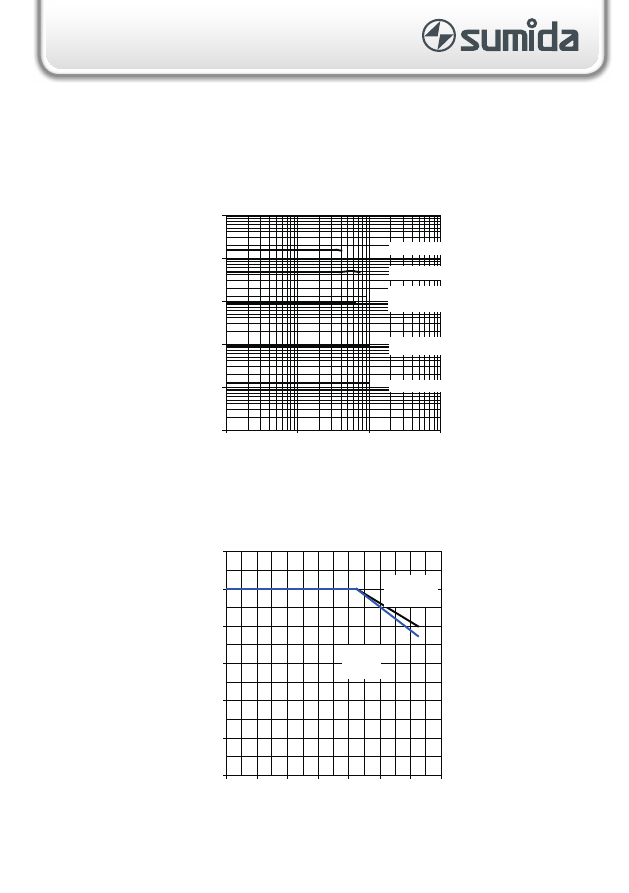 sumida